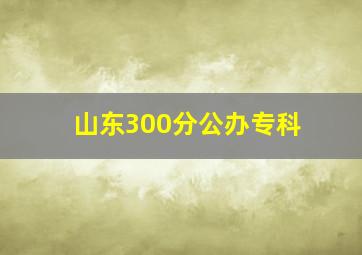 山东300分公办专科